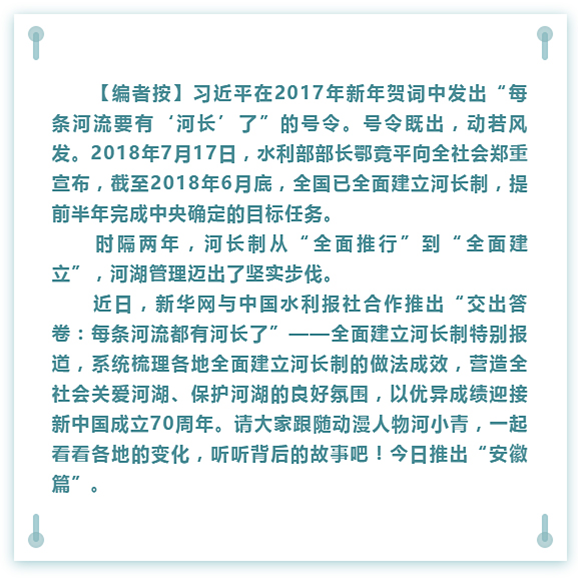 【编者按】习近平在2017年新年贺词中发出“每条河流要有‘河长’了”的号令。号令既出，动若风发。2018年7月17日，水利部部长鄂竟平向全社会郑重宣布，截至2018年6月底，全国已全面建立河长制，提前半年完成中央确定的目标任务。

时隔两年，河长制从“全面推行”到“全面建立”，河湖管理迈出了坚实步伐。

近日，新华网与中国水利报社合作推出“交出答卷：每条河流都有河长了”——全面建立河长制特别报道，系统梳理各地全面建立河长制的做法成效，营造全社会关爱河湖、保护河湖的良好氛围，以优异成绩迎接新中国成立70周年。请大家跟随动漫人物河小青，一起看看各地的变化，听听背后的故事吧！今日推出“安徽篇”。